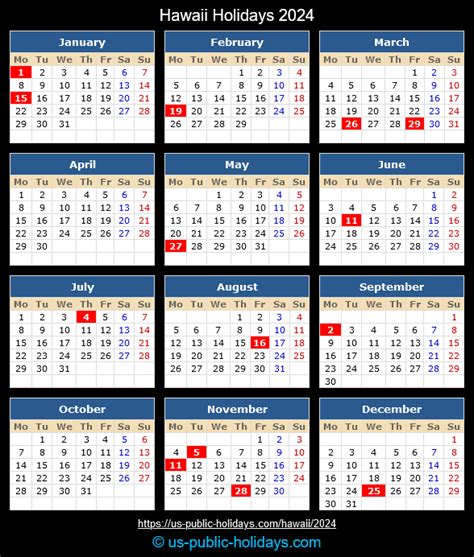 Hawaii Holidays 2024

January

| Mo | Tu | We | Th | Fr | Sa | Su |
|---|---|---|---|---|---|---|
| 1 | 2 | 3 | 4 | 5 | 6 | 7 |
| 8 | 9 | 10 | 11 | 12 | 13 | 14 |
| 15 | 16 | 17 | 18 | 19 | 20 | 21 |
| 22 | 23 | 24 | 25 | 26 | 27 | 28 |
| 29 | 30 | 31 | | | | |

February

| Mo | Tu | We | Th | Fr | Sa | Su |
|---|---|---|---|---|---|---|
| | | | 1 | 2 | 3 | 4 |
| 5 | 6 | 7 | 8 | 9 | 10 | 11 |
| 12 | 13 | 14 | 15 | 16 | 17 | 18 |
| 19 | 20 | 21 | 22 | 23 | 24 | 25 |
| 26 | 27 | 28 | 29 | | | |

March

| Mo | Tu | We | Th | Fr | Sa | Su |
|---|---|---|---|---|---|---|
| | | | | 1 | 2 | 3 |
| 4 | 5 | 6 | 7 | 8 | 9 | 10 |
| 11 | 12 | 13 | 14 | 15 | 16 | 17 |
| 18 | 19 | 20 | 21 | 22 | 23 | 24 |
| 25 | 26 | 27 | 28 | 29 | 30 | 31 |

April

| Mo | Tu | We | Th | Fr | Sa | Su |
|---|---|---|---|---|---|---|
| 1 | 2 | 3 | 4 | 5 | 6 | 7 |
| 8 | 9 | 10 | 11 | 12 | 13 | 14 |
| 15 | 16 | 17 | 18 | 19 | 20 | 21 |
| 22 | 23 | 24 | 25 | 26 | 27 | 28 |
| 29 | 30 | | | | | |

May

| Mo | Tu | We | Th | Fr | Sa | Su |
|---|---|---|---|---|---|---|
| | | 1 | 2 | 3 | 4 | 5 |
| 6 | 7 | 8 | 9 | 10 | 11 | 12 |
| 13 | 14 | 15 | 16 | 17 | 18 | 19 |
| 20 | 21 | 22 | 23 | 24 | 25 | 26 |
| 27 | 28 | 29 | 30 | 31 | | |

June

| Mo | Tu | We | Th | Fr | Sa | Su |
|---|---|---|---|---|---|---|
| | | | | | 1 | 2 |
| 3 | 4 | 5 | 6 | 7 | 8 | 9 |
| 10 | 11 | 12 | 13 | 14 | 15 | 16 |
| 17 | 18 | 19 | 20 | 21 | 22 | 23 |
| 24 | 25 | 26 | 27 | 28 | 29 | 30 |

July

| Mo | Tu | We | Th | Fr | Sa | Su |
|---|---|---|---|---|---|---|
| 1 | 2 | 3 | 4 | 5 | 6 | 7 |
| 8 | 9 | 10 | 11 | 12 | 13 | 14 |
| 15 | 16 | 17 | 18 | 19 | 20 | 21 |
| 22 | 23 | 24 | 25 | 26 | 27 | 28 |
| 29 | 30 | 31 | | | | |

August

| Mo | Tu | We | Th | Fr | Sa | Su |
|---|---|---|---|---|---|---|
| | | | 1 | 2 | 3 | 4 |
| 5 | 6 | 7 | 8 | 9 | 10 | 11 |
| 12 | 13 | 14 | 15 | 16 | 17 | 18 |
| 19 | 20 | 21 | 22 | 23 | 24 | 25 |
| 26 | 27 | 28 | 29 | 30 | 31 | |

September

| Mo | Tu | We | Th | Fr | Sa | Su |
|---|---|---|---|---|---|---|
| | | | | | | 1 |
| 2 | 3 | 4 | 5 | 6 | 7 | 8 |
| 9 | 10 | 11 | 12 | 13 | 14 | 15 |
| 16 | 17 | 18 | 19 | 20 | 21 | 22 |
| 23 | 24 | 25 | 26 | 27 | 28 | 29 |
| 30 | | | | | | |

October

| Mo | Tu | We | Th | Fr | Sa | Su |
|---|---|---|---|---|---|---|
| | 1 | 2 | 3 | 4 | 5 | 6 |
| 7 | 8 | 9 | 10 | 11 | 12 | 13 |
| 14 | 15 | 16 | 17 | 18 | 19 | 20 |
| 21 | 22 | 23 | 24 | 25 | 26 | 27 |
| 28 | 29 | 30 | 31 | | | |

November

| Mo | Tu | We | Th | Fr | Sa | Su |
|---|---|---|---|---|---|---|
| | | | | 1 | 2 | 3 |
| 4 | 5 | 6 | 7 | 8 | 9 | 10 |
| 11 | 12 | 13 | 14 | 15 | 16 | 17 |
| 18 | 19 | 20 | 21 | 22 | 23 | 24 |
| 25 | 26 | 27 | 28 | 29 | 30 | |

December

| Mo | Tu | We | Th | Fr | Sa | Su |
|---|---|---|---|---|---|---|
| | | | | | | 1 |
| 2 | 3 | 4 | 5 | 6 | 7 | 8 |
| 9 | 10 | 11 | 12 | 13 | 14 | 15 |
| 16 | 17 | 18 | 19 | 20 | 21 | 22 |
| 23 | 24 | 25 | 26 | 27 | 28 | 29 |
| 30 | 31 | | | | | |

https://us-public-holidays.com/hawaii/2024

© us-public-holidays.com